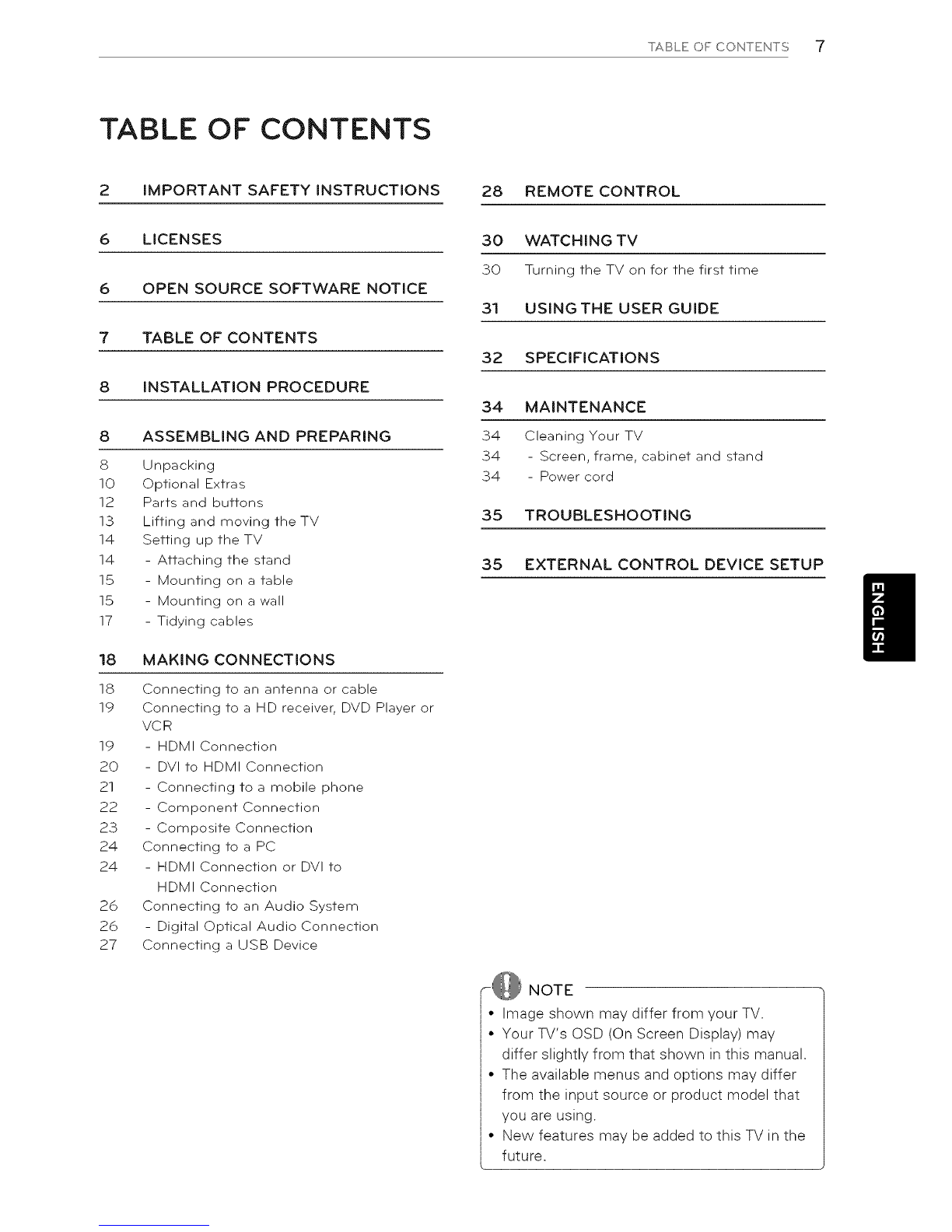 TABLE OF CONTENTS 7

TABLE OF CONTENTS

2 IMPORTANT SAFETY INSTRUCTIONS

6 LICENSES

6 OPEN SOURCE SOFTWARE NOTICE

7 TABLE OF CONTENTS

8 INSTALLATION PROCEDURE

8 ASSEMBLING AND PREPARING

8 Unpacking
10 Optional Extras
12 Parts and buttons
13 Lifting and moving the TV
14 Setting up the TV
14 - Attaching the stand
15 - Mounting on a table
15 - Mounting on a wall
17 - Tidying cables

18 MAKING CONNECTIONS

18 Connecting to an antenna or cable
19 Connecting to a HD receiver, DVD Player or VCR
19 - HDMI Connection
20 - DVI to HDMI Connection
21 - Connecting to a mobile phone
22 - Component Connection
23 - Composite Connection
24 Connecting to a PC
24 - HDMI Connection or DVI to HDMI Connection
26 Connecting to an Audio System
26 - Digital Optical Audio Connection
27 Connecting a USB Device

28 REMOTE CONTROL

30 WATCHING TV

30 Turning the TV on for the first time

31 USING THE USER GUIDE

32 SPECIFICATIONS

34 MAINTENANCE

34 Cleaning Your TV
34 - Screen, frame, cabinet and stand
34 - Power cord

35 TROUBLESHOOTING

35 EXTERNAL CONTROL DEVICE SETUP

ENGLISH

NOTE
• Image shown may differ from your TV.
• Your TV's OSD (On Screen Display) may differ slightly from that shown in this manual.
• The available menus and options may differ from the input source or product model that you are using.
• New features may be added to this TV in the future.